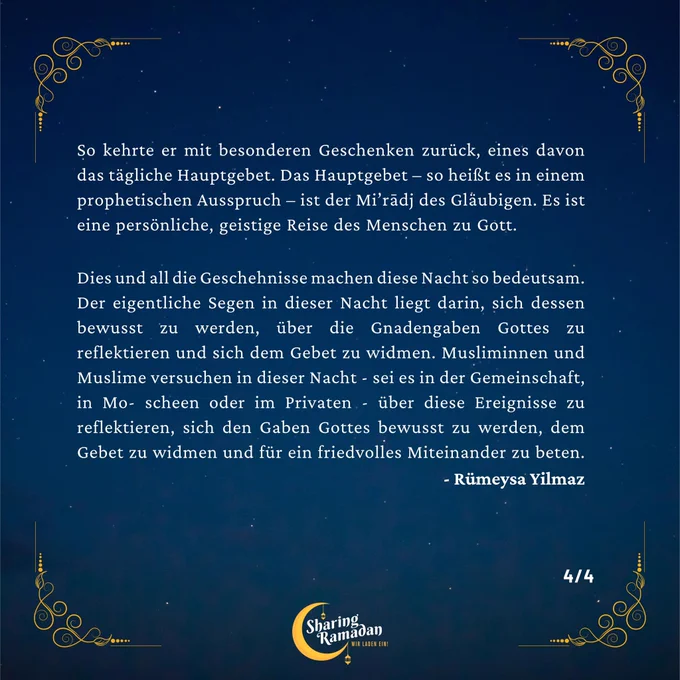 So kehrte er mit besonderen Geschenken zurück, eines davon das tägliche Hauptgebet. Das Hauptgebet – so heißt es in einem prophetischen Ausspruch – ist der Mi'rādj des Gläubigen. Es ist eine persönliche, geistige Reise des Menschen zu Gott.

Dies und all die Geschehnisse machen diese Nacht so bedeutsam. Der eigentliche Segen in dieser Nacht liegt darin, sich dessen bewusst zu werden, über die Gnadengaben Gottes zu reflektieren und sich dem Gebet zu widmen. Musliminnen und Muslime versuchen in dieser Nacht - sei es in der Gemeinschaft, in Mo- scheen oder im Privaten - über diese Ereignisse zu reflektieren, sich den Gaben Gottes bewusst zu werden, dem Gebet zu widmen und für ein friedvolles Miteinander zu beten.

- Rümeysa Yilmaz

4/4

Sharing Ramadan
WIR LADEN EIN!